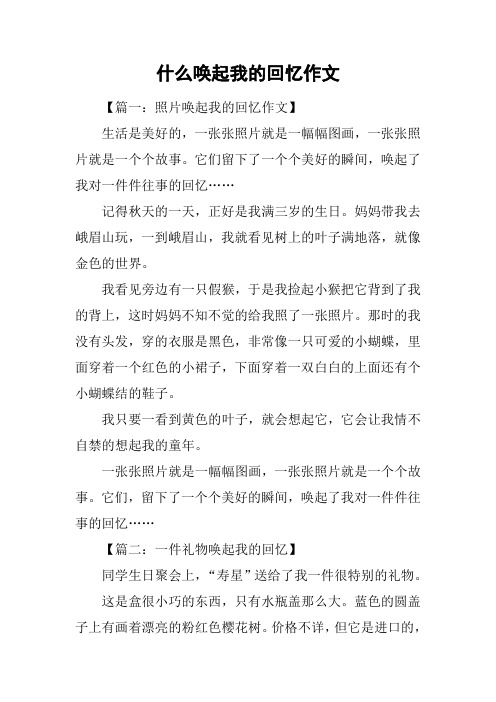 什么唤起我的回忆作文

【篇一：照片唤起我的回忆作文】

生活是美好的，一张张照片就是一幅幅图画，一张张照片就是一个个故事。它们留下了一个个美好的瞬间，唤起了我对一件件往事的回忆……

记得秋天的一天，正好是我满三岁的生日。妈妈带我去峨眉山玩，一到峨眉山，我就看见树上的叶子满地落，就像金色的世界。

我看见旁边有一只假猴，于是我捡起小猴把它背到了我的背上，这时妈妈不知不觉的给我照了一张照片。那时的我没有头发，穿的衣服是黑色，非常像一只可爱的小蝴蝶，里面穿着一个红色的小裙子，下面穿着一双白白的上面还有个小蝴蝶结的鞋子。

我只要一看到黄色的叶子，就会想起它，它会让我情不自禁的想起我的童年。

一张张照片就是一幅幅图画，一张张照片就是一个个故事。它们，留下了一个个美好的瞬间，唤起了我对一件件往事的回忆……

【篇二：一件礼物唤起我的回忆】

同学生日聚会上，“寿星”送给了我一件很特别的礼物。

这是盒很小巧的东西，只有水瓶盖那么大。蓝色的圆盖子上有画着漂亮的粉红色樱花树。价格不详，但它是进口的，